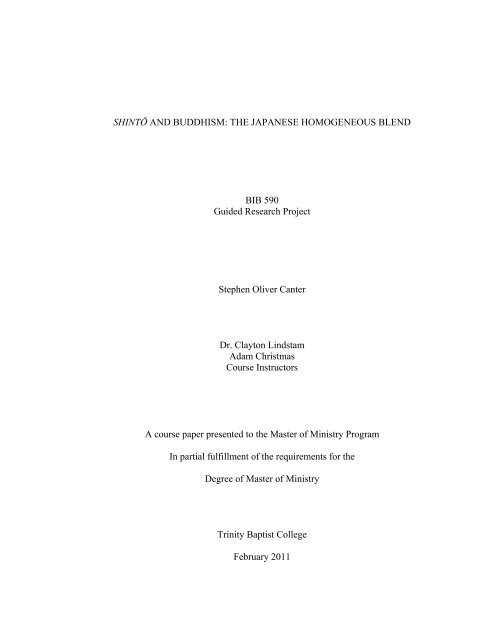 SHINTŌ AND BUDDHISM: THE JAPANESE HOMOGENEOUS BLEND

BIB 590
Guided Research Project

Stephen Oliver Canter

Dr. Clayton Lindstam
Adam Christmas
Course Instructors

A course paper presented to the Master of Ministry Program

In partial fulfillment of the requirements for the

Degree of Master of Ministry

Trinity Baptist College

February 2011